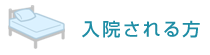 入院される方